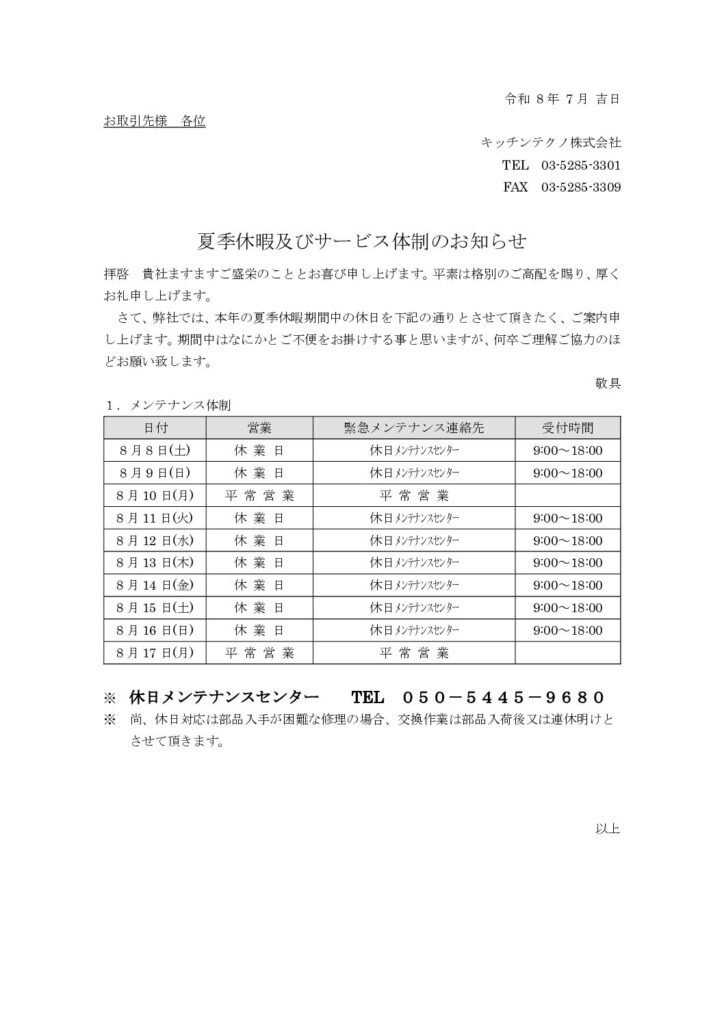 令和 8 年 7 月 吉日

お取引先様　各位

キッチンテクノ株式会社

TEL　03-5285-3301

FAX　03-5285-3309

夏季休暇及びサービス体制のお知らせ

拝啓　貴社ますますご盛栄のこととお喜び申し上げます。平素は格別のご高配を賜り、厚くお礼申し上げます。

さて、弊社では、本年の夏季休暇期間中の休日を下記の通りとさせて頂きたく、ご案内申し上げます。期間中はなにかとご不便をお掛けする事と思いますが、何卒ご理解ご協力のほどお願い致します。

敬具

1．メンテナンス体制

| 日付 | 営業 | 緊急メンテナンス連絡先 | 受付時間 |
|---|---|---|---|
| 8 月 8 日(土) | 休 業 日 | 休日メンテナンスセンター | 9:00～18:00 |
| 8 月 9 日(日) | 休 業 日 | 休日メンテナンスセンター | 9:00～18:00 |
| 8 月 10 日(月) | 平 常 営 業 | 平 常 営 業 | |
| 8 月 11 日(火) | 休 業 日 | 休日メンテナンスセンター | 9:00～18:00 |
| 8 月 12 日(水) | 休 業 日 | 休日メンテナンスセンター | 9:00～18:00 |
| 8 月 13 日(木) | 休 業 日 | 休日メンテナンスセンター | 9:00～18:00 |
| 8 月 14 日(金) | 休 業 日 | 休日メンテナンスセンター | 9:00～18:00 |
| 8 月 15 日(土) | 休 業 日 | 休日メンテナンスセンター | 9:00～18:00 |
| 8 月 16 日(日) | 休 業 日 | 休日メンテナンスセンター | 9:00～18:00 |
| 8 月 17 日(月) | 平 常 営 業 | 平 常 営 業 | |

※　休日メンテナンスセンター　　TEL　050－5445－9680

※　尚、休日対応は部品入手が困難な修理の場合、交換作業は部品入荷後又は連休明けとさせて頂きます。

以上